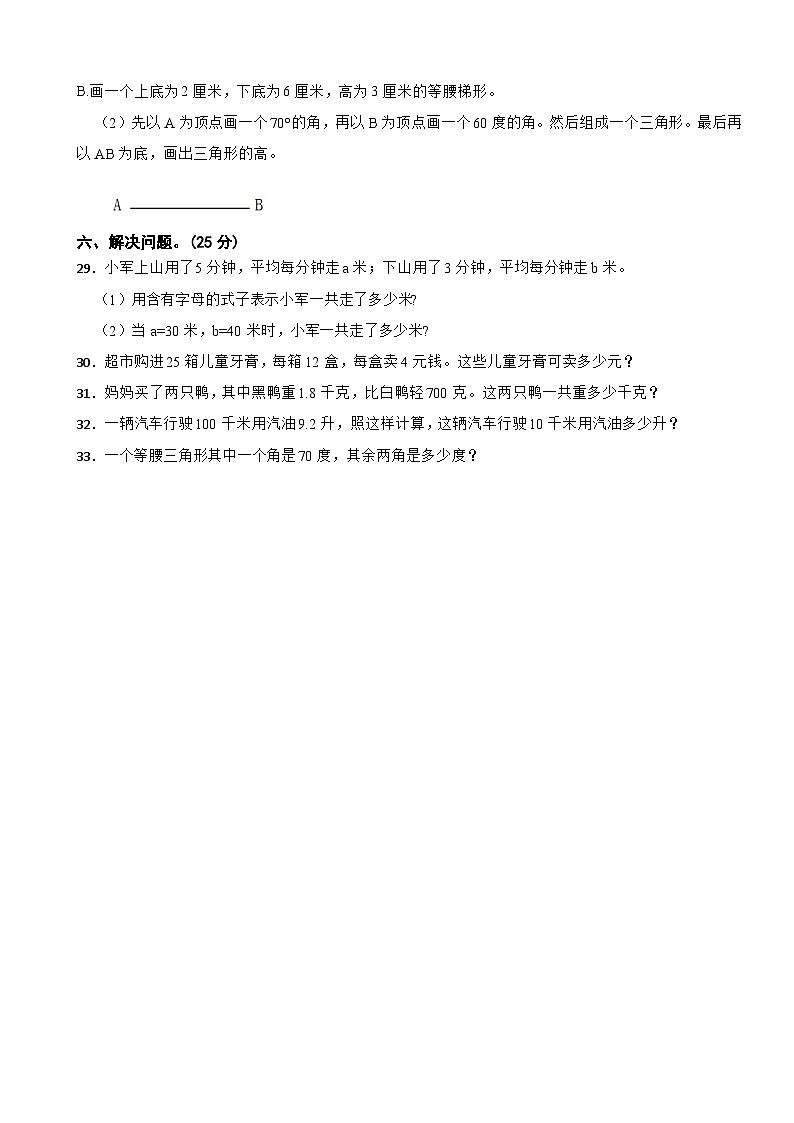 B.画一个上底为 2 厘米，下底为 6 厘米，高为 3 厘米的等腰梯形。

（2）先以 A 为顶点画一个 70°的角，再以 B 为顶点画一个 60 度的角。然后组成一个三角形。最后再以 AB 为底，画出三角形的高。

A B

六、解决问题。(25 分)

29．小军上山用了 5 分钟，平均每分钟走 a 米；下山用了 3 分钟，平均每分钟走 b 米。

（1）用含有字母的式子表示小军一共走了多少米?

（2）当 a=30 米，b=40 米时，小军一共走了多少米?

30．超市购进 25 箱儿童牙膏，每箱 12 盒，每盒卖 4 元钱。这些儿童牙膏可卖多少元？

31．妈妈买了两只鸭，其中黑鸭重 1.8 千克，比白鸭轻 700 克。这两只鸭一共重多少千克？

32．一辆汽车行驶 100 千米用汽油 9.2 升，照这样计算，这辆汽车行驶 10 千米用汽油多少升？

33．一个等腰三角形其中一个角是 70 度，其余两角是多少度？